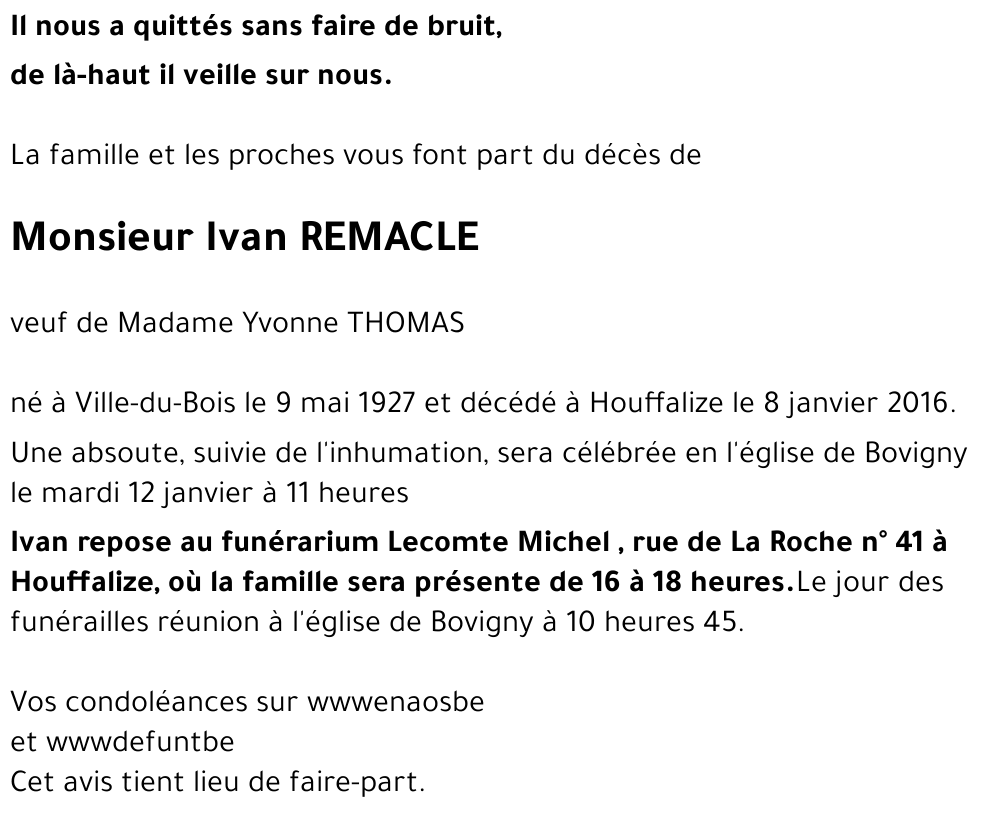 Il nous a quittés sans faire de bruit,
de là-haut il veille sur nous.

La famille et les proches vous font part du décès de

Monsieur Ivan REMACLE

veuf de Madame Yvonne THOMAS

né à Ville-du-Bois le 9 mai 1927 et décédé à Houffalize le 8 janvier 2016.

Une absoute, suivie de l'inhumation, sera célébrée en l'église de Bovigny le mardi 12 janvier à 11 heures

Ivan repose au funérarium Lecomte Michel , rue de La Roche n° 41 à Houffalize, où la famille sera présente de 16 à 18 heures.Le jour des funérailles réunion à l'église de Bovigny à 10 heures 45.

Vos condoléances sur wwwenaosbe
et wwwdefuntbe
Cet avis tient lieu de faire-part.